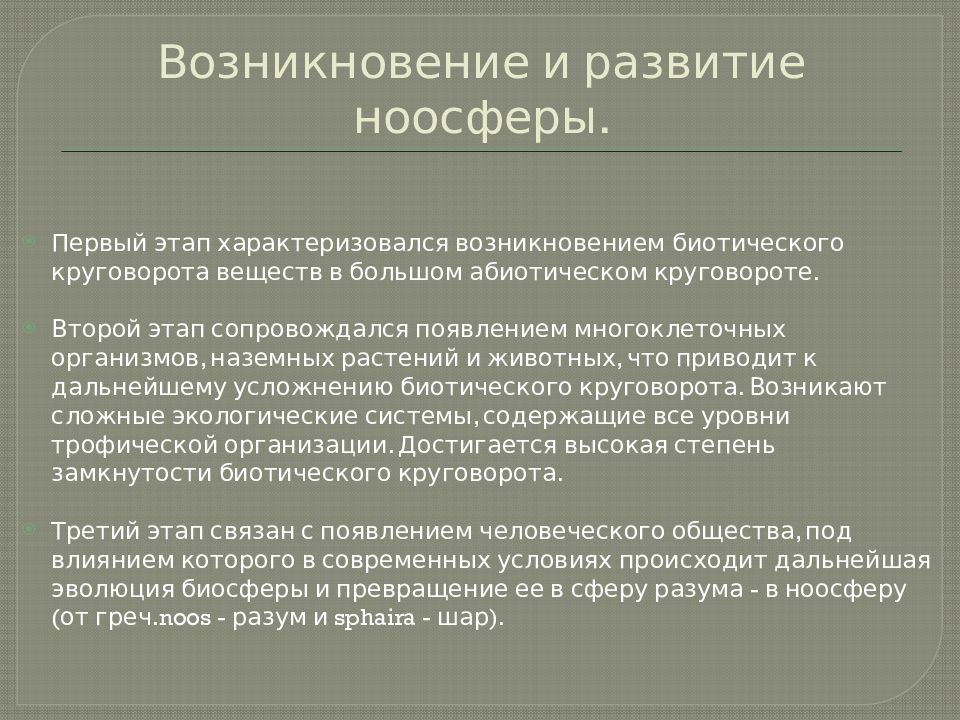 Возникновение и развитие ноосферы.

Первый этап характеризовался возникновением биотического круговорота веществ в большом абиотическом круговороте.

Второй этап сопровождался появлением многоклеточных организмов, наземных растений и животных, что приводит к дальнейшему усложнению биотического круговорота. Возникают сложные экологические системы, содержащие все уровни трофической организации. Достигается высокая степень замкнутости биотического круговорота.

Третий этап связан с появлением человеческого общества, под влиянием которого в современных условиях происходит дальнейшая эволюция биосферы и превращение ее в сферу разума - в ноосферу (от греч.noos - разум и sphaira - шар).